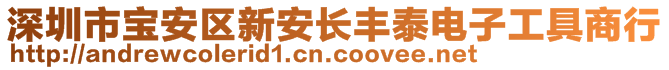 深圳市宝安区新安长丰泰电子工具商行
http://andrewcolerid1.cn.coovee.net